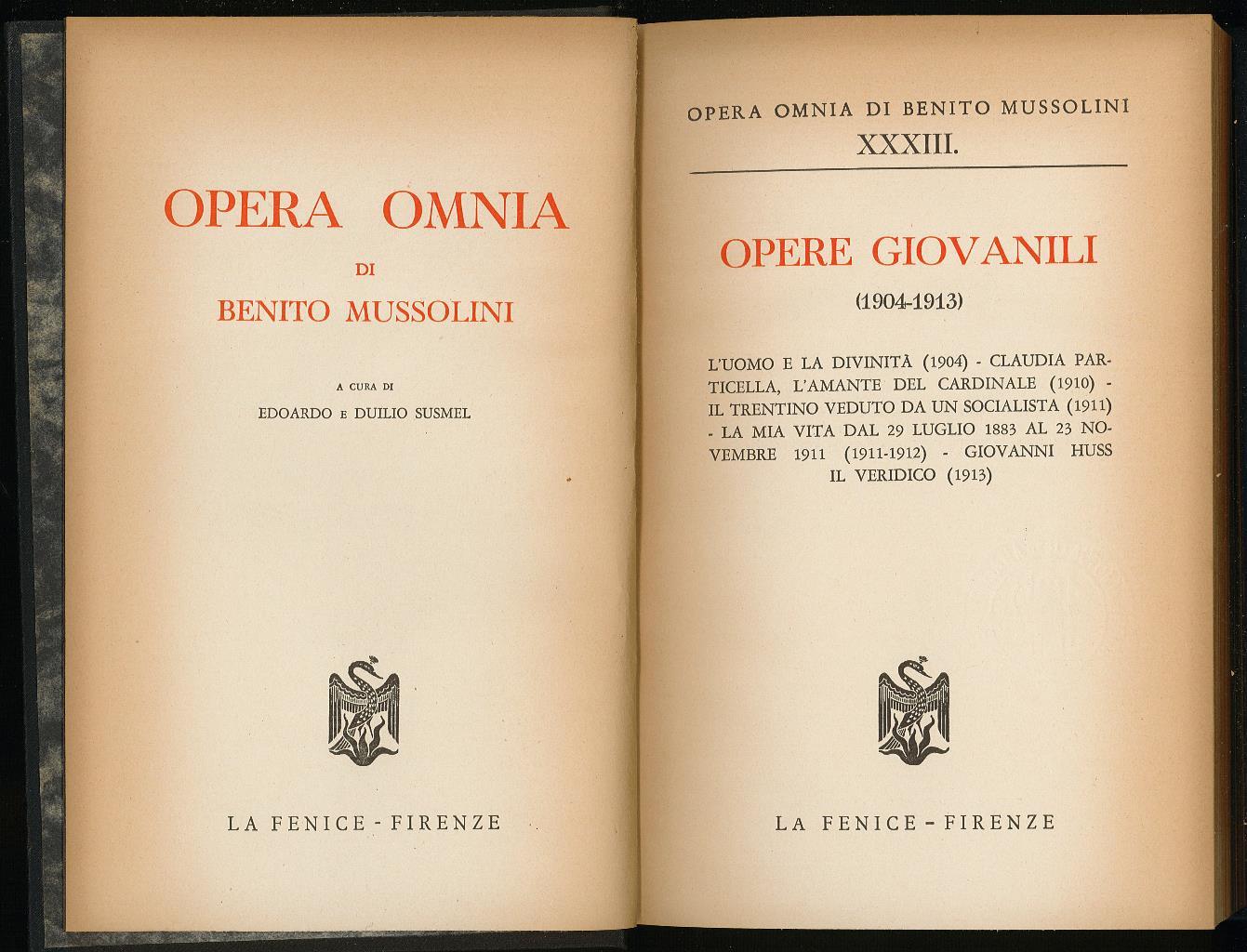 OPERA OMNIA

DI

BENITO MUSSOLINI

A CURA DI

EDOARDO E DUILIO SUSMEL

LA FENICE - FIRENZE

OPERA OMNIA DI BENITO MUSSOLINI

XXXIII.

OPERE GIOVANILI

(1904-1913)

L'UOMO E LA DIVINITÀ (1904) - CLAUDIA PARTICELLA, L'AMANTE DEL CARDINALE (1910) - IL TRENTINO VEDUTO DA UN SOCIALISTA (1911) - LA MIA VITA DAL 29 LUGLIO 1883 AL 23 NOVEMBRE 1911 (1911-1912) - GIOVANNI HUSS IL VERIDICO (1913)

LA FENICE - FIRENZE